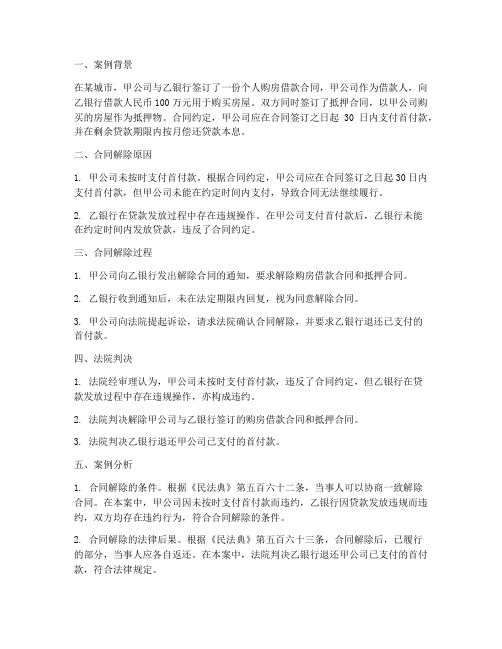 一、案例背景

在某城市，甲公司与乙银行签订了一份个人购房借款合同，甲公司作为借款人，向乙银行借款人民币 100 万元用于购买房屋。双方同时签订了抵押合同，以甲公司购买的房屋作为抵押物。合同约定，甲公司应在合同签订之日起 30 日内支付首付款，并在剩余贷款期限内按月偿还贷款本息。

二、合同解除原因

1. 甲公司未按时支付首付款。根据合同约定，甲公司应在合同签订之日起 30 日内支付首付款，但甲公司未能在约定时间内支付，导致合同无法继续履行。

2. 乙银行在贷款发放过程中存在违规操作。在甲公司支付首付款后，乙银行未能在约定时间内发放贷款，违反了合同约定。

三、合同解除过程

1. 甲公司向乙银行发出解除合同的通知，要求解除购房借款合同和抵押合同。

2. 乙银行收到通知后，未在法定期限内回复，视为同意解除合同。

3. 甲公司向法院提起诉讼，请求法院确认合同解除，并要求乙银行退还已支付的首付款。

四、法院判决

1. 法院经审理认为，甲公司未按时支付首付款，违反了合同约定，但乙银行在贷款发放过程中存在违规操作，亦构成违约。

2. 法院判决解除甲公司与乙银行签订的购房借款合同和抵押合同。

3. 法院判决乙银行退还甲公司已支付的首付款。

五、案例分析

1. 合同解除的条件。根据《民法典》第五百六十二条，当事人可以协商一致解除合同。在本案中，甲公司因未按时支付首付款而违约，乙银行因贷款发放违规而违约，双方均存在违约行为，符合合同解除的条件。

2. 合同解除的法律后果。根据《民法典》第五百六十三条，合同解除后，已履行的部分，当事人应各自返还。在本案中，法院判决乙银行退还甲公司已支付的首付款，符合法律规定。